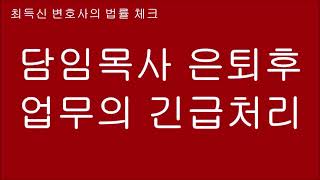 최득신 변호사의 법률 체크

담임목사 은퇴후 업무의 긴급처리